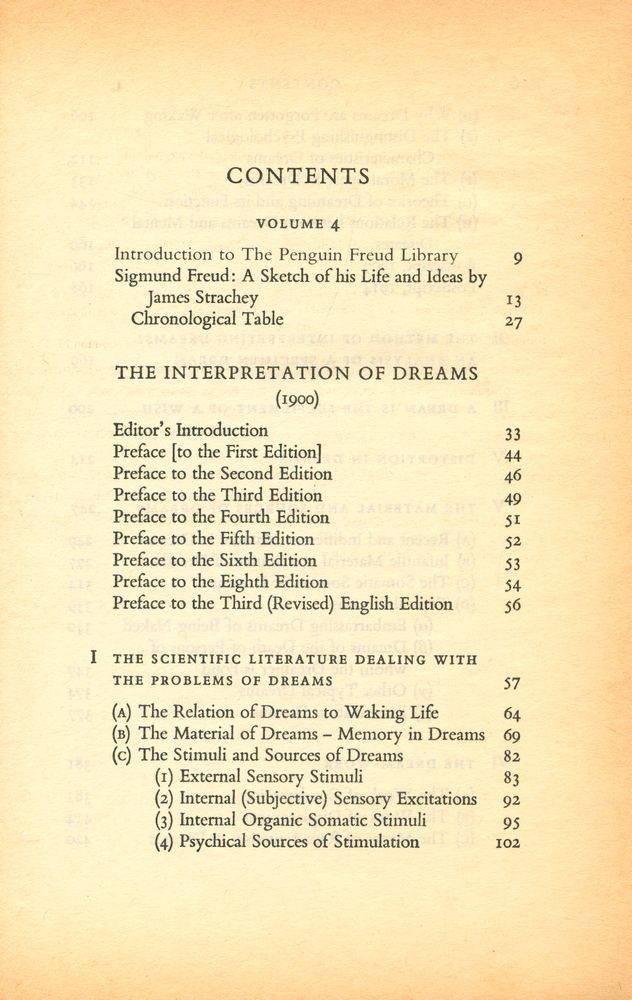 CONTENTS

VOLUME 4

Introduction to The Penguin Freud Library 9
Sigmund Freud: A Sketch of his Life and Ideas by James Strachey 13
Chronological Table 27

THE INTERPRETATION OF DREAMS (1900)

Editor's Introduction 33
Preface [to the First Edition] 44
Preface to the Second Edition 46
Preface to the Third Edition 49
Preface to the Fourth Edition 51
Preface to the Fifth Edition 52
Preface to the Sixth Edition 53
Preface to the Eighth Edition 54
Preface to the Third (Revised) English Edition 56

I THE SCIENTIFIC LITERATURE DEALING WITH THE PROBLEMS OF DREAMS 57

(A) The Relation of Dreams to Waking Life 64
(B) The Material of Dreams – Memory in Dreams 69
(C) The Stimuli and Sources of Dreams 82
(1) External Sensory Stimuli 83
(2) Internal (Subjective) Sensory Excitations 92
(3) Internal Organic Somatic Stimuli 95
(4) Psychical Sources of Stimulation 102